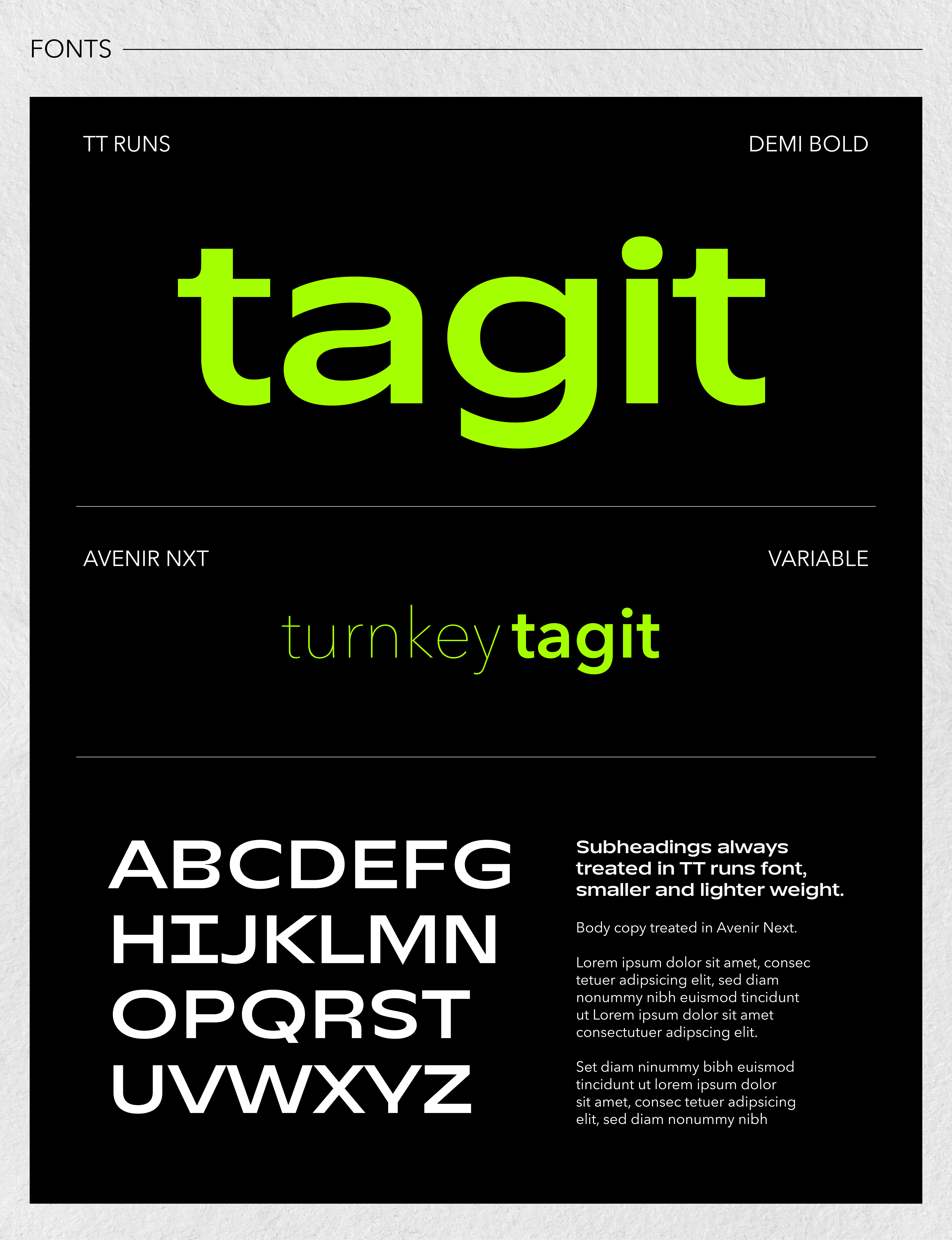 FONTS

TT RUNS

DEMI BOLD

tagit

AVENIR NXT

VARIABLE

turnkey tagit

ABCDEFG
HIJKLMN
OPQRST
UVWXYZ

Subheadings always treated in TT runs font, smaller and lighter weight.

Body copy treated in Avenir Next.

Lorem ipsum dolor sit amet, consec tetuer adipsicing elit, sed diam nonummy nibh euismod tincidunt ut Lorem ipsum dolor sit amet consectutuer adipscing elit.

Set diam ninummy bibh euismod tincidunt ut lorem ipsum dolor sit amet, consec tetuer adipsicing elit, sed diam nonummy nibh